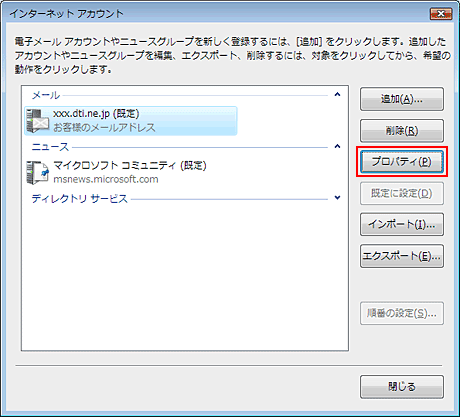 インターネット アカウント

電子メール アカウントやニュースグループを新しく登録するには、[追加] をクリックします。追加したアカウントやニュースグループを編集、エクスポート、削除するには、対象をクリックしてから、希望の動作をクリックします。

メール

xxx.dti.ne.jp (既定)
お客様のメールアドレス

ニュース

マイクロソフト コミュニティ (既定)
msnews.microsoft.com

ディレクトリ サービス

追加(A)...

削除(R)

プロパティ(P)

既定に設定(D)

インポート(I)...

エクスポート(E)...

順番の設定(S)...

閉じる